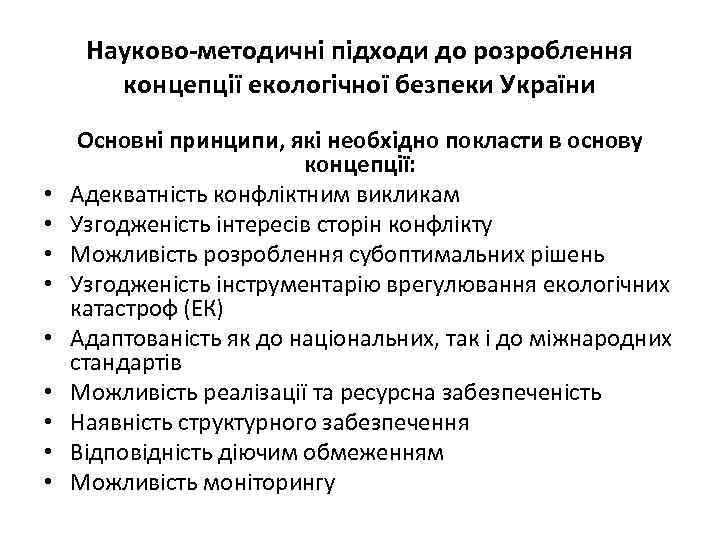 Науково-методичні підходи до розроблення концепції екологічної безпеки України

Основні принципи, які необхідно покласти в основу концепції:

• Адекватність конфліктним викликам
• Узгодженість інтересів сторін конфлікту
• Можливість розроблення субоптимальних рішень
• Узгодженість інструментарію врегулювання екологічних катастроф (ЕК)
• Адаптованість як до національних, так і до міжнародних стандартів
• Можливість реалізації та ресурсна забезпеченість
• Наявність структурного забезпечення
• Відповідність діючим обмеженням
• Можливість моніторингу